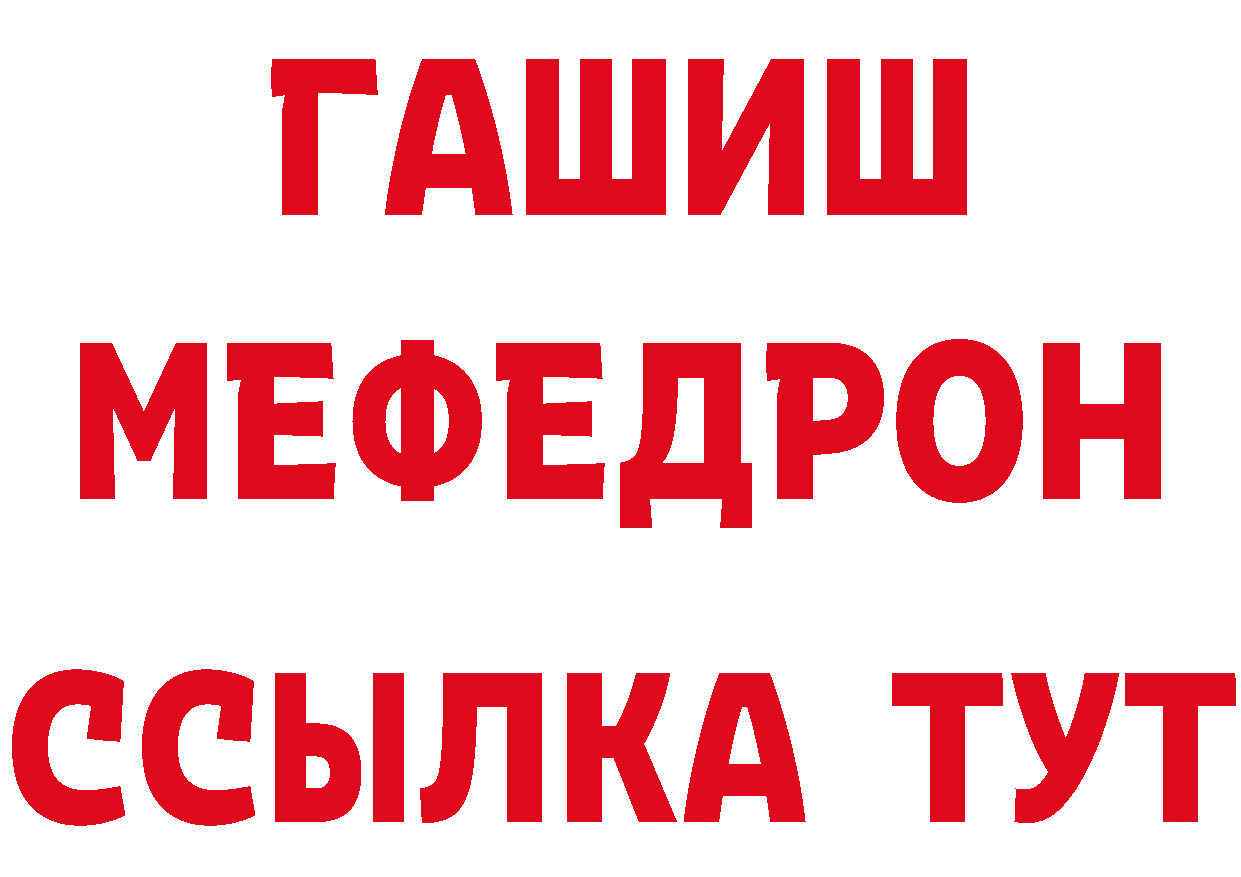 ГАШИШ
МЕФЕДРОН
ССЫЛКА ТУТ